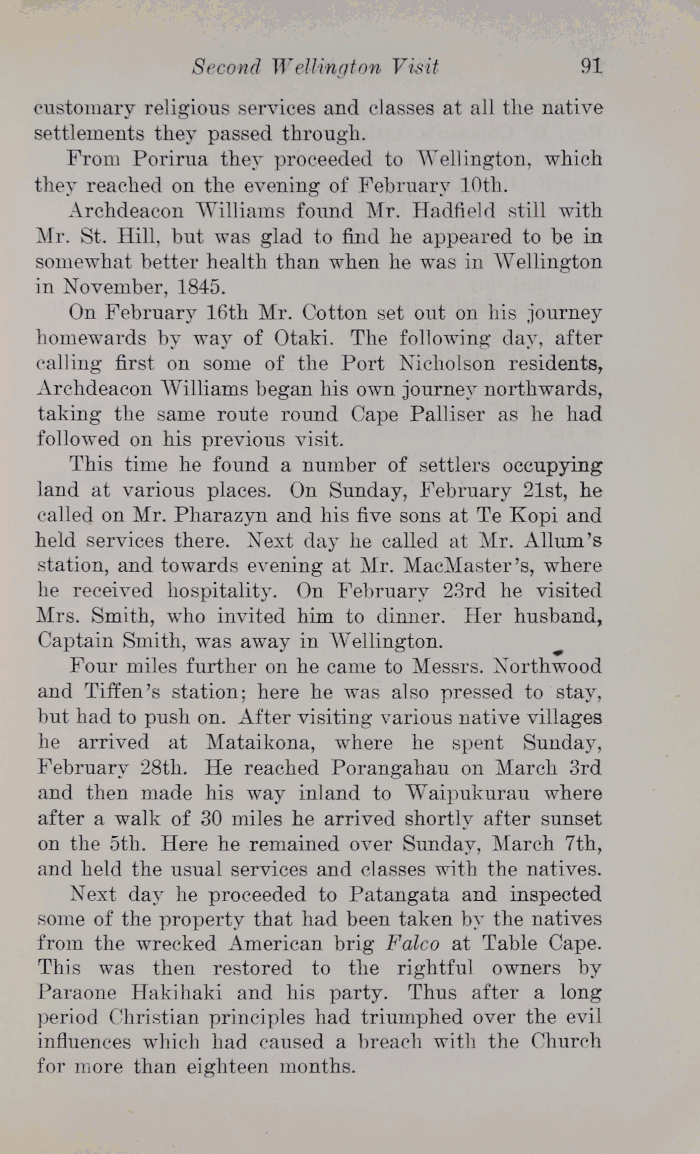 Second Wellington Visit 91

customary religious services and classes at all the native settlements they passed through.

From Porirua they proceeded to Wellington, which they reached on the evening of February 10th.

Archdeacon Williams found Mr. Hadfield still with Mr. St. Hill, but was glad to find he appeared to be in somewhat better health than when he was in Wellington in November, 1845.

On February 16th Mr. Cotton set out on his journey homewards by way of Otaki. The following day, after calling first on some of the Port Nicholson residents, Archdeacon Williams began his own journey northwards, taking the same route round Cape Palliser as he had followed on his previous visit.

This time he found a number of settlers occupying land at various places. On Sunday, February 21st, he called on Mr. Pharazyn and his five sons at Te Kopi and held services there. Next day he called at Mr. Allum's station, and towards evening at Mr. MacMaster's, where he received hospitality. On February 23rd he visited Mrs. Smith, who invited him to dinner. Her husband, Captain Smith, was away in Wellington.

Four miles further on he came to Messrs. Northwood and Tiffen's station; here he was also pressed to stay, but had to push on. After visiting various native villages he arrived at Mataikona, where he spent Sunday, February 28th. He reached Porangahau on March 3rd and then made his way inland to Waipukurau where after a walk of 30 miles he arrived shortly after sunset on the 5th. Here he remained over Sunday, March 7th, and held the usual services and classes with the natives.

Next day he proceeded to Patangata and inspected some of the property that had been taken by the natives from the wrecked American brig Falco at Table Cape. This was then restored to the rightful owners by Paraone Hakihaki and his party. Thus after a long period Christian principles had triumphed over the evil influences which had caused a breach with the Church for more than eighteen months.